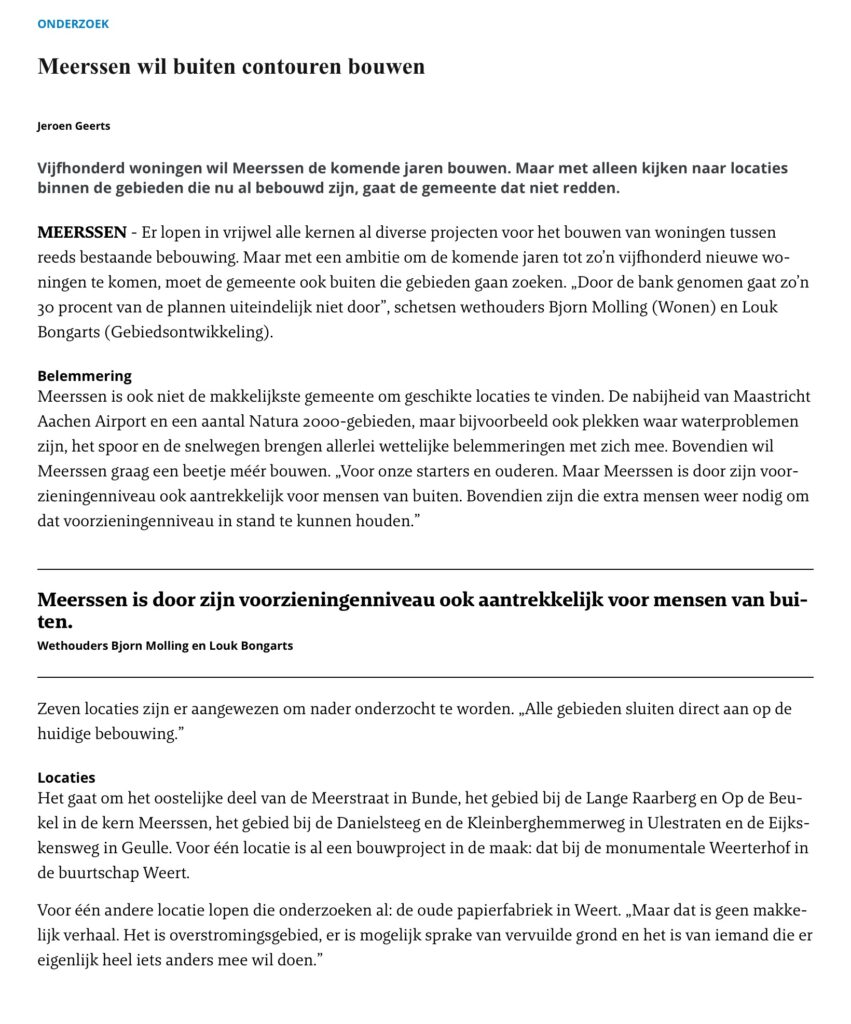 ONDERZOEK

Meerssen wil buiten contouren bouwen

Jeroen Geerts

Vijfhonderd woningen wil Meerssen de komende jaren bouwen. Maar met alleen kijken naar locaties binnen de gebieden die nu al bebouwd zijn, gaat de gemeente dat niet redden.

MEERSSEN - Er lopen in vrijwel alle kernen al diverse projecten voor het bouwen van woningen tussen reeds bestaande bebouwing. Maar met een ambitie om de komende jaren tot zo'n vijfhonderd nieuwe woningen te komen, moet de gemeente ook buiten die gebieden gaan zoeken. „Door de bank genomen gaat zo'n 30 procent van de plannen uiteindelijk niet door", schetsen wethouders Bjorn Molling (Wonen) en Louk Bongarts (Gebiedsontwikkeling).

Belemmering
Meerssen is ook niet de makkelijkste gemeente om geschikte locaties te vinden. De nabijheid van Maastricht Aachen Airport en een aantal Natura 2000-gebieden, maar bijvoorbeeld ook plekken waar waterproblemen zijn, het spoor en de snelwegen brengen allerlei wettelijke belemmeringen met zich mee. Bovendien wil Meerssen graag een beetje méér bouwen. „Voor onze starters en ouderen. Maar Meerssen is door zijn voorzieningenniveau ook aantrekkelijk voor mensen van buiten. Bovendien zijn die extra mensen weer nodig om dat voorzieningenniveau in stand te kunnen houden."

Meerssen is door zijn voorzieningenniveau ook aantrekkelijk voor mensen van buiten.
Wethouders Bjorn Molling en Louk Bongarts

Zeven locaties zijn er aangewezen om nader onderzocht te worden. „Alle gebieden sluiten direct aan op de huidige bebouwing."

Locaties
Het gaat om het oostelijke deel van de Meerstraat in Bunde, het gebied bij de Lange Raarberg en Op de Beukel in de kern Meerssen, het gebied bij de Danielsteeg en de Kleinberghemmerweg in Ulestraten en de Eijkskensweg in Geulle. Voor één locatie is al een bouwproject in de maak: dat bij de monumentale Weerterhof in de buurtschap Weert.

Voor één andere locatie lopen die onderzoeken al: de oude papierfabriek in Weert. „Maar dat is geen makkelijk verhaal. Het is overstromingsgebied, er is mogelijk sprake van vervuilde grond en het is van iemand die er eigenlijk heel iets anders mee wil doen."